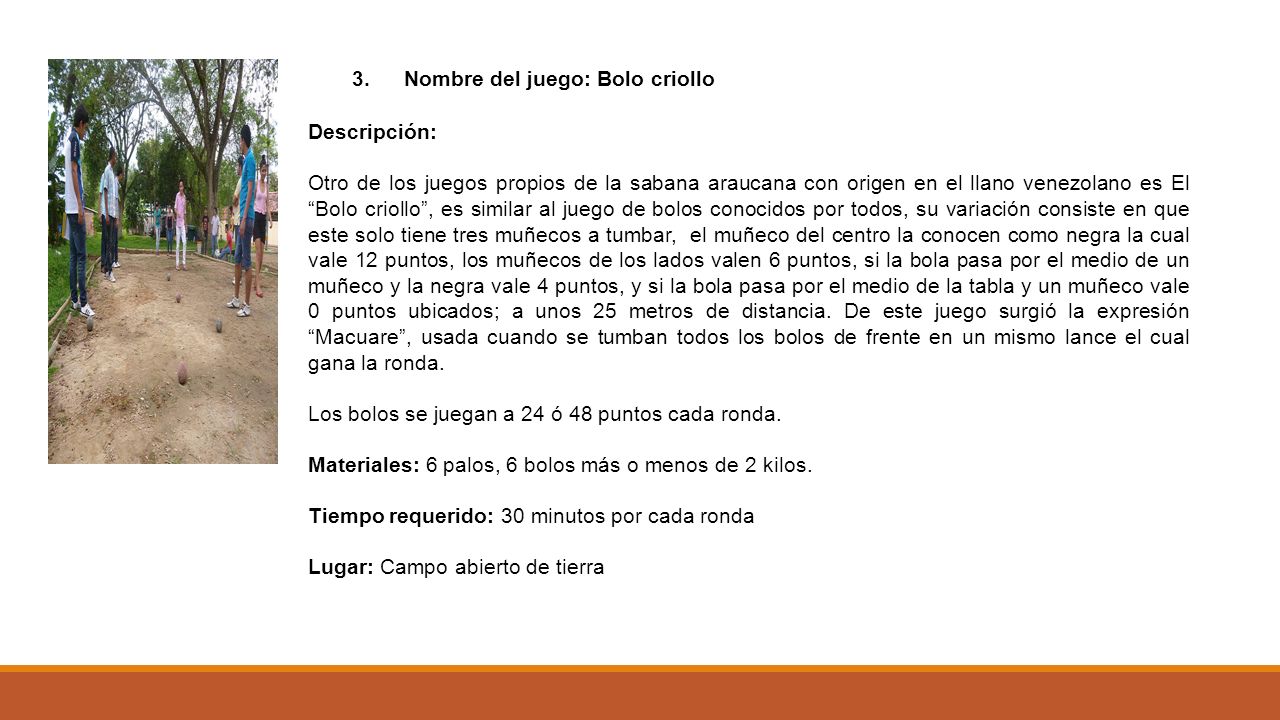 3. Nombre del juego: Bolo criollo

Descripción:

Otro de los juegos propios de la sabana araucana con origen en el llano venezolano es El “Bolo criollo”, es similar al juego de bolos conocidos por todos, su variación consiste en que este solo tiene tres muñecos a tumbar, el muñeco del centro la conocen como negra la cual vale 12 puntos, los muñecos de los lados valen 6 puntos, si la bola pasa por el medio de un muñeco y la negra vale 4 puntos, y si la bola pasa por el medio de la tabla y un muñeco vale 0 puntos ubicados; a unos 25 metros de distancia. De este juego surgió la expresión “Macuare”, usada cuando se tumban todos los bolos de frente en un mismo lance el cual gana la ronda.

Los bolos se juegan a 24 ó 48 puntos cada ronda.

Materiales: 6 palos, 6 bolos más o menos de 2 kilos.

Tiempo requerido: 30 minutos por cada ronda

Lugar: Campo abierto de tierra